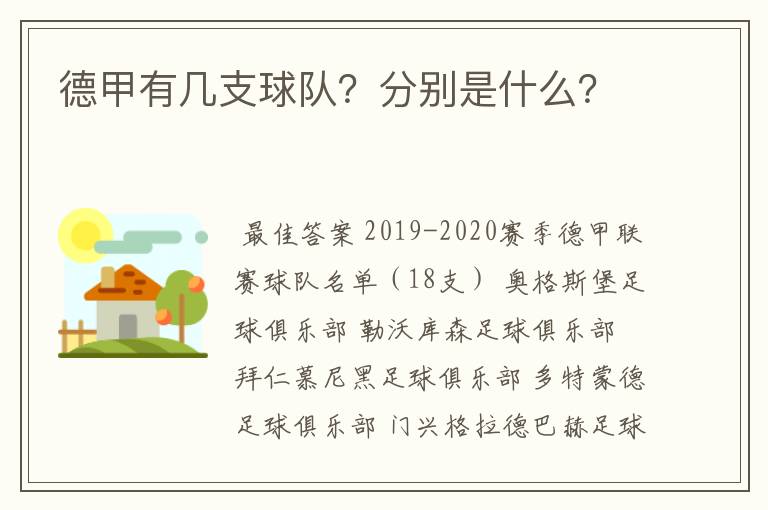 德甲有几支球队？分别是什么？

最佳答案 2019-2020赛季德甲联赛球队名单（18支） 奥格斯堡足球俱乐部 勒沃库森足球俱乐部 拜仁慕尼黑足球俱乐部 多特蒙德足球俱乐部 门兴格拉德巴赫足球